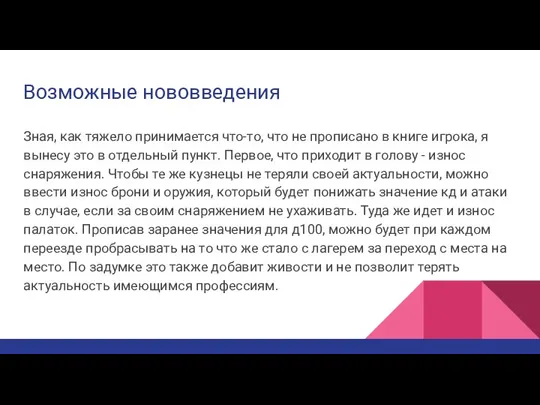 Возможные нововведения

Зная, как тяжело принимается что-то, что не прописано в книге игрока, я вынесу это в отдельный пункт. Первое, что приходит в голову - износ снаряжения. Чтобы те же кузнецы не теряли своей актуальности, можно ввести износ брони и оружия, который будет понижать значение кд и атаки в случае, если за своим снаряжением не ухаживать. Туда же идет и износ палаток. Прописав заранее значения для д100, можно будет при каждом переезде пробрасывать на то что же стало с лагерем за переход с места на место. По задумке это также добавит живости и не позволит терять актуальность имеющимся профессиям.